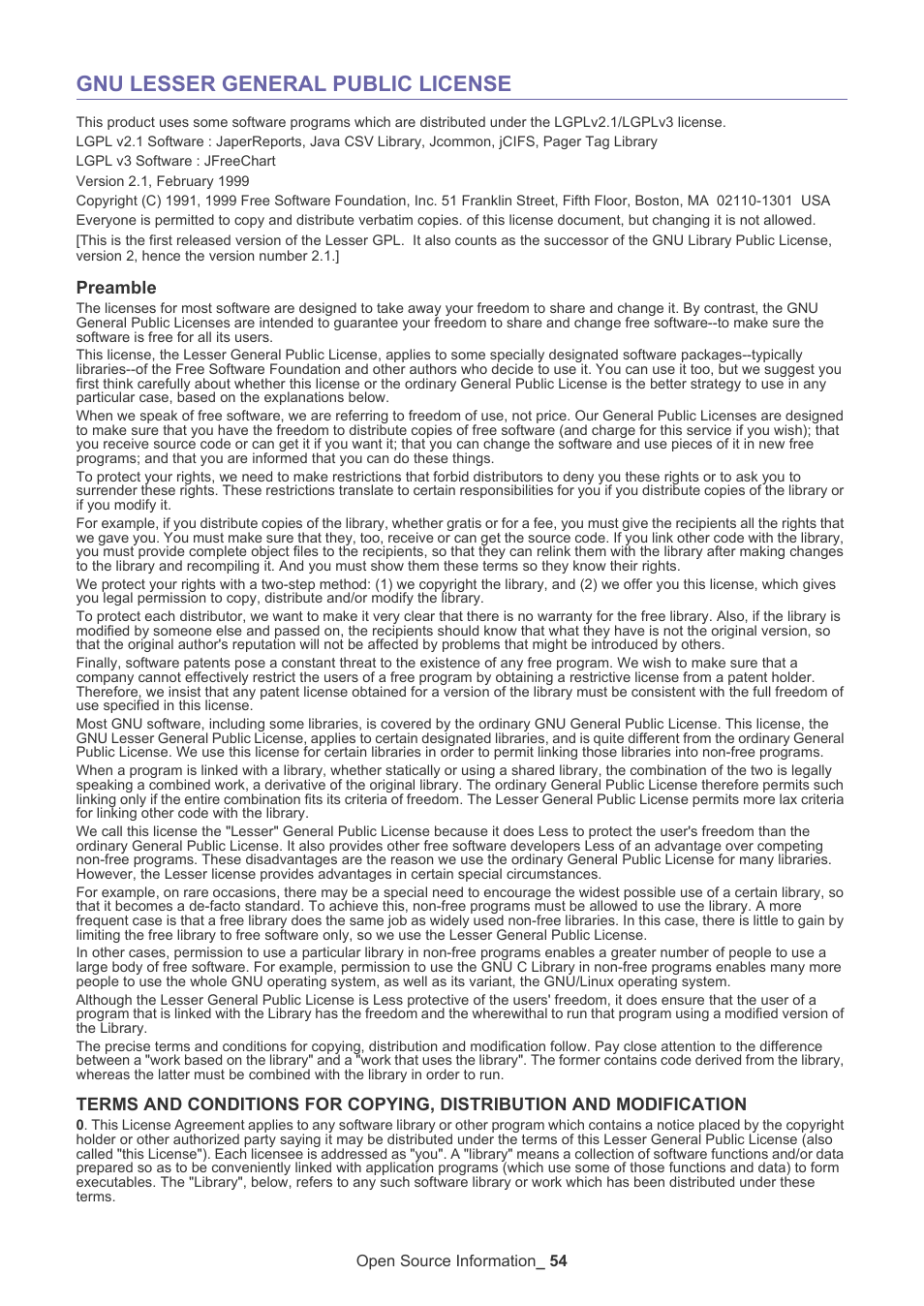 GNU LESSER GENERAL PUBLIC LICENSE

This product uses some software programs which are distributed under the LGPLv2.1/LGPLv3 license.

LGPL v2.1 Software : JaperReports, Java CSV Library, Jcommon, jCIFS, Pager Tag Library

LGPL v3 Software : JFreeChart

Version 2.1, February 1999

Copyright (C) 1991, 1999 Free Software Foundation, Inc. 51 Franklin Street, Fifth Floor, Boston, MA 02110-1301 USA

Everyone is permitted to copy and distribute verbatim copies. of this license document, but changing it is not allowed.

[This is the first released version of the Lesser GPL. It also counts as the successor of the GNU Library Public License, version 2, hence the version number 2.1.]

Preamble

The licenses for most software are designed to take away your freedom to share and change it. By contrast, the GNU General Public Licenses are intended to guarantee your freedom to share and change free software--to make sure the software is free for all its users.

This license, the Lesser General Public License, applies to some specially designated software packages--typically libraries--of the Free Software Foundation and other authors who decide to use it. You can use it too, but we suggest you first think carefully about whether this license or the ordinary General Public License is the better strategy to use in any particular case, based on the explanations below.

When we speak of free software, we are referring to freedom of use, not price. Our General Public Licenses are designed to make sure that you have the freedom to distribute copies of free software (and charge for this service if you wish); that you receive source code or can get it if you want it; that you can change the software and use pieces of it in new free programs; and that you are informed that you can do these things.

To protect your rights, we need to make restrictions that forbid distributors to deny you these rights or to ask you to surrender these rights. These restrictions translate to certain responsibilities for you if you distribute copies of the library or if you modify it.

For example, if you distribute copies of the library, whether gratis or for a fee, you must give the recipients all the rights that we gave you. You must make sure that they, too, receive or can get the source code. If you link other code with the library, you must provide complete object files to the recipients, so that they can relink them with the library after making changes to the library and recompiling it. And you must show them these terms so they know their rights.

We protect your rights with a two-step method: (1) we copyright the library, and (2) we offer you this license, which gives you legal permission to copy, distribute and/or modify the library.

To protect each distributor, we want to make it very clear that there is no warranty for the free library. Also, if the library is modified by someone else and passed on, the recipients should know that what they have is not the original version, so that the original author's reputation will not be affected by problems that might be introduced by others.

Finally, software patents pose a constant threat to the existence of any free program. We wish to make sure that a company cannot effectively restrict the users of a free program by obtaining a restrictive license from a patent holder. Therefore, we insist that any patent license obtained for a version of the library must be consistent with the full freedom of use specified in this license.

Most GNU software, including some libraries, is covered by the ordinary GNU General Public License. This license, the GNU Lesser General Public License, applies to certain designated libraries, and is quite different from the ordinary General Public License. We use this license for certain libraries in order to permit linking those libraries into non-free programs.

When a program is linked with a library, whether statically or using a shared library, the combination of the two is legally speaking a combined work, a derivative of the original library. The ordinary General Public License therefore permits such linking only if the entire combination fits its criteria of freedom. The Lesser General Public License permits more lax criteria for linking other code with the library.

We call this license the "Lesser" General Public License because it does Less to protect the user's freedom than the ordinary General Public License. It also provides other free software developers Less of an advantage over competing non-free programs. These disadvantages are the reason we use the ordinary General Public License for many libraries. However, the Lesser license provides advantages in certain special circumstances.

For example, on rare occasions, there may be a special need to encourage the widest possible use of a certain library, so that it becomes a de-facto standard. To achieve this, non-free programs must be allowed to use the library. A more frequent case is that a free library does the same job as widely used non-free libraries. In this case, there is little to gain by limiting the free library to free software only, so we use the Lesser General Public License.

In other cases, permission to use a particular library in non-free programs enables a greater number of people to use a large body of free software. For example, permission to use the GNU C Library in non-free programs enables many more people to use the whole GNU operating system, as well as its variant, the GNU/Linux operating system.

Although the Lesser General Public License is Less protective of the users' freedom, it does ensure that the user of a program that is linked with the Library has the freedom and the wherewithal to run that program using a modified version of the Library.

The precise terms and conditions for copying, distribution and modification follow. Pay close attention to the difference between a "work based on the library" and a "work that uses the library". The former contains code derived from the library, whereas the latter must be combined with the library in order to run.

TERMS AND CONDITIONS FOR COPYING, DISTRIBUTION AND MODIFICATION

0. This License Agreement applies to any software library or other program which contains a notice placed by the copyright holder or other authorized party saying it may be distributed under the terms of this Lesser General Public License (also called "this License"). Each licensee is addressed as "you". A "library" means a collection of software functions and/or data prepared so as to be conveniently linked with application programs (which use some of those functions and data) to form executables. The "Library", below, refers to any such software library or work which has been distributed under these terms.

Open Source Information_ 54